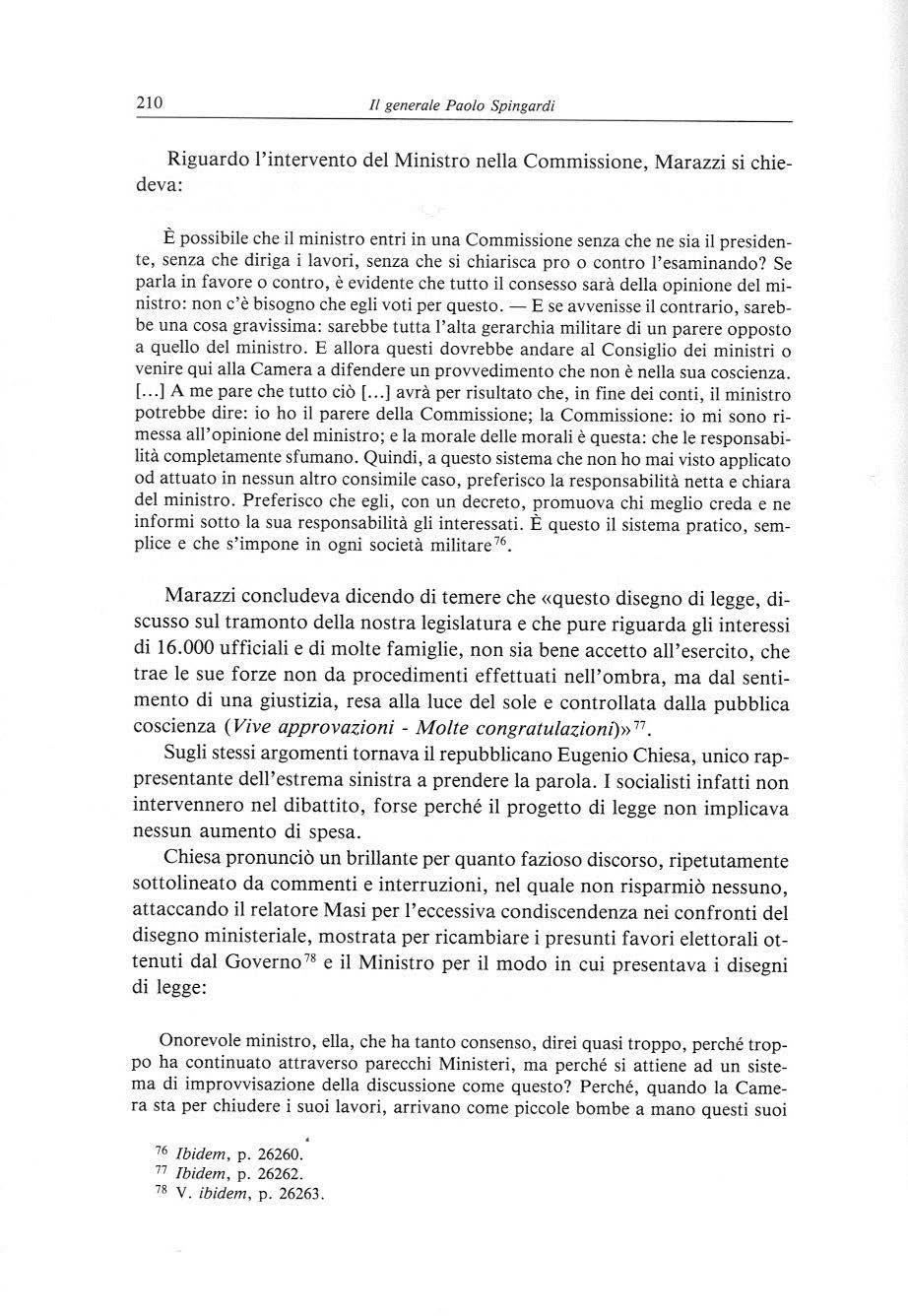 210 Il generale Paolo Spingardi

Riguardo l'intervento del Ministro nella Commissione, Marazzi si chiedeva:

È possibile che il ministro entri in una Commissione senza che ne sia il presidente, senza che diriga i lavori, senza che si chiarisca pro o contro l'esaminando? Se parla in favore o contro, è evidente che tutto il consesso sarà della opinione del ministro: non c'è bisogno che egli voti per questo. — E se avvenisse il contrario, sarebbe una cosa gravissima: sarebbe tutta l'alta gerarchia militare di un parere opposto a quello del ministro. E allora questi dovrebbe andare al Consiglio dei ministri o venire qui alla Camera a difendere un provvedimento che non è nella sua coscienza. [...] A me pare che tutto ciò [...] avrà per risultato che, in fine dei conti, il ministro potrebbe dire: io ho il parere della Commissione; la Commissione: io mi sono rimessa all'opinione del ministro; e la morale delle morali è questa: che le responsabilità completamente sfumano. Quindi, a questo sistema che non ho mai visto applicato od attuato in nessun altro consimile caso, preferisco la responsabilità netta e chiara del ministro. Preferisco che egli, con un decreto, promuova chi meglio creda e ne informi sotto la sua responsabilità gli interessati. È questo il sistema pratico, semplice e che s'impone in ogni società militare$^{76}$.

Marazzi concludeva dicendo di temere che «questo disegno di legge, discusso sul tramonto della nostra legislatura e che pure riguarda gli interessi di 16.000 ufficiali e di molte famiglie, non sia bene accetto all'esercito, che trae le sue forze non da procedimenti effettuati nell'ombra, ma dal sentimento di una giustizia, resa alla luce del sole e controllata dalla pubblica coscienza (Vive approvazioni - Molte congratulazioni)»$^{77}$.

Sugli stessi argomenti tornava il repubblicano Eugenio Chiesa, unico rappresentante dell'estrema sinistra a prendere la parola. I socialisti infatti non intervennero nel dibattito, forse perché il progetto di legge non implicava nessun aumento di spesa.

Chiesa pronunciò un brillante per quanto fazioso discorso, ripetutamente sottolineato da commenti e interruzioni, nel quale non risparmiò nessuno, attaccando il relatore Masi per l'eccessiva condiscendenza nei confronti del disegno ministeriale, mostrata per ricambiare i presunti favori elettorali ottenuti dal Governo$^{78}$ e il Ministro per il modo in cui presentava i disegni di legge:

Onorevole ministro, ella, che ha tanto consenso, direi quasi troppo, perché troppo ha continuato attraverso parecchi Ministeri, ma perché si attiene ad un sistema di improvvisazione della discussione come questo? Perché, quando la Camera sta per chiudere i suoi lavori, arrivano come piccole bombe a mano questi suoi

$^{76}$ Ibidem, p. 26260.
$^{77}$ Ibidem, p. 26262.
$^{78}$ V. ibidem, p. 26263.